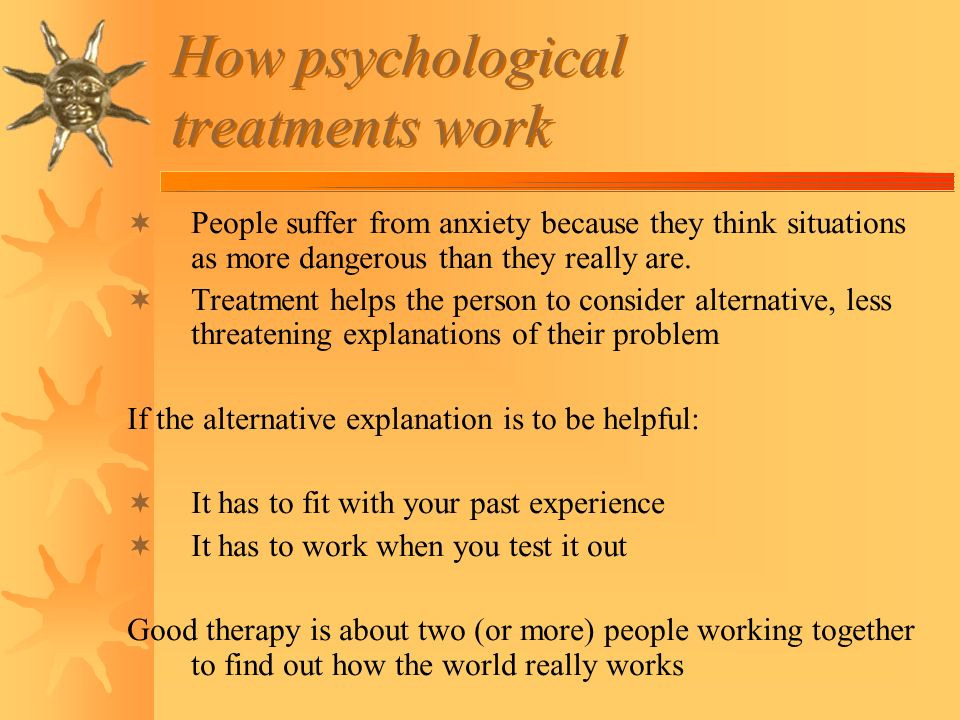 How psychological treatments work

✶ People suffer from anxiety because they think situations as more dangerous than they really are.
✶ Treatment helps the person to consider alternative, less threatening explanations of their problem

If the alternative explanation is to be helpful:

✶ It has to fit with your past experience
✶ It has to work when you test it out

Good therapy is about two (or more) people working together to find out how the world really works